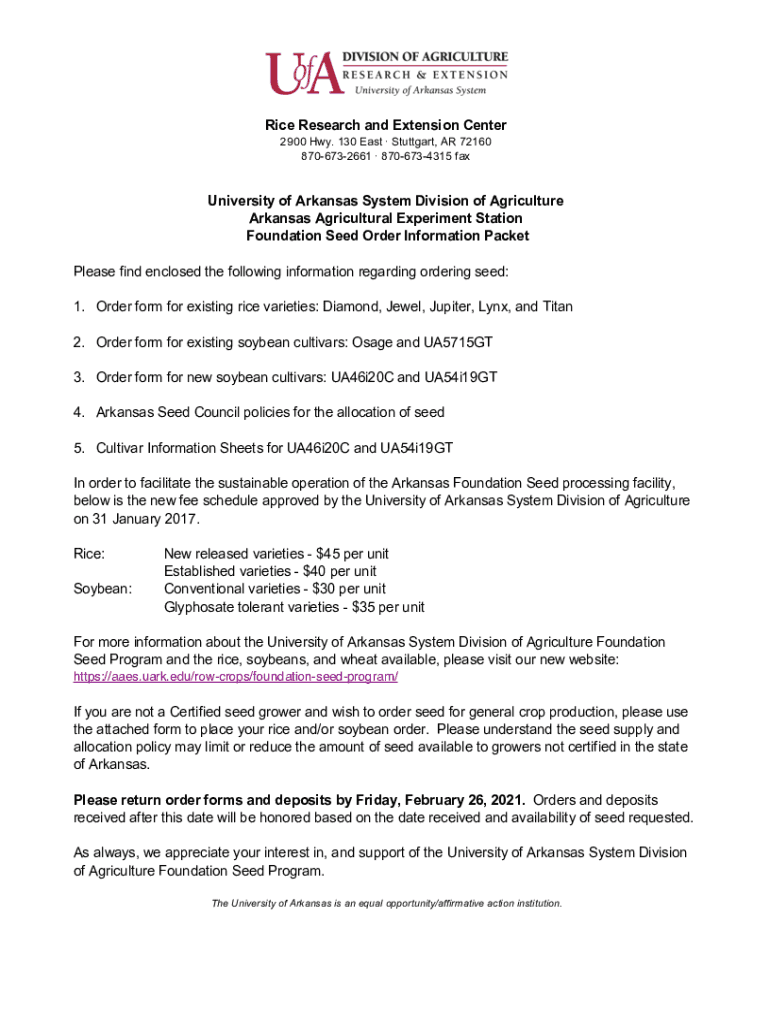 UofA DIVISION OF AGRICULTURE
RESEARCH & EXTENSION
University of Arkansas System

Rice Research and Extension Center
2900 Hwy. 130 East · Stuttgart, AR 72160
870-673-2661 · 870-673-4315 fax

University of Arkansas System Division of Agriculture
Arkansas Agricultural Experiment Station
Foundation Seed Order Information Packet

Please find enclosed the following information regarding ordering seed:

1. Order form for existing rice varieties: Diamond, Jewel, Jupiter, Lynx, and Titan

2. Order form for existing soybean cultivars: Osage and UA5715GT

3. Order form for new soybean cultivars: UA46i20C and UA54i19GT

4. Arkansas Seed Council policies for the allocation of seed

5. Cultivar Information Sheets for UA46i20C and UA54i19GT

In order to facilitate the sustainable operation of the Arkansas Foundation Seed processing facility, below is the new fee schedule approved by the University of Arkansas System Division of Agriculture on 31 January 2017.

Rice: New released varieties - $45 per unit
Established varieties - $40 per unit
Soybean: Conventional varieties - $30 per unit
Glyphosate tolerant varieties - $35 per unit

For more information about the University of Arkansas System Division of Agriculture Foundation Seed Program and the rice, soybeans, and wheat available, please visit our new website:
https://aaes.uark.edu/row-crops/foundation-seed-program/

If you are not a Certified seed grower and wish to order seed for general crop production, please use the attached form to place your rice and/or soybean order. Please understand the seed supply and allocation policy may limit or reduce the amount of seed available to growers not certified in the state of Arkansas.

Please return order forms and deposits by Friday, February 26, 2021. Orders and deposits received after this date will be honored based on the date received and availability of seed requested.

As always, we appreciate your interest in, and support of the University of Arkansas System Division of Agriculture Foundation Seed Program.

The University of Arkansas is an equal opportunity/affirmative action institution.